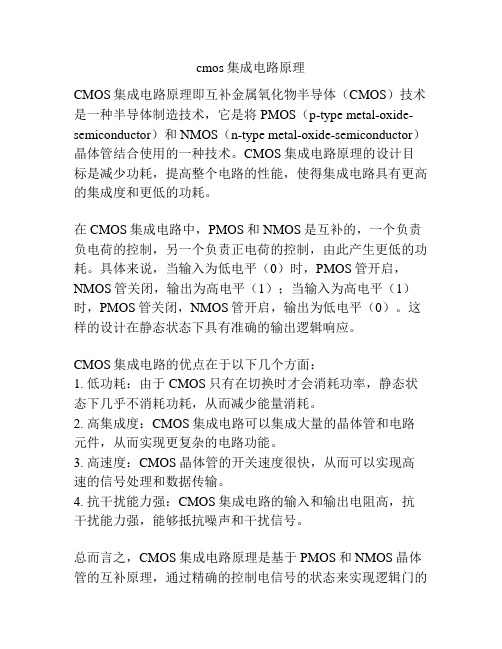 cmos 集成电路原理

CMOS 集成电路原理即互补金属氧化物半导体（CMOS）技术是一种半导体制造技术，它是将 PMOS（p-type metal-oxide-semiconductor）和 NMOS（n-type metal-oxide-semiconductor）晶体管结合使用的一种技术。CMOS 集成电路原理的设计目标是减少功耗，提高整个电路的性能，使得集成电路具有更高的集成度和更低的功耗。

在 CMOS 集成电路中，PMOS 和 NMOS 是互补的，一个负责负电荷的控制，另一个负责正电荷的控制，由此产生更低的功耗。具体来说，当输入为低电平（0）时，PMOS 管开启，NMOS 管关闭，输出为高电平（1）；当输入为高电平（1）时，PMOS 管关闭，NMOS 管开启，输出为低电平（0）。这样的设计在静态状态下具有准确的输出逻辑响应。

CMOS 集成电路的优点在于以下几个方面：
1. 低功耗：由于 CMOS 只有在切换时才会消耗功率，静态状态下几乎不消耗功耗，从而减少能量消耗。
2. 高集成度：CMOS 集成电路可以集成大量的晶体管和电路元件，从而实现更复杂的电路功能。
3. 高速度：CMOS 晶体管的开关速度很快，从而可以实现高速的信号处理和数据传输。
4. 抗干扰能力强：CMOS 集成电路的输入和输出电阻高，抗干扰能力强，能够抵抗噪声和干扰信号。

总而言之，CMOS 集成电路原理是基于 PMOS 和 NMOS 晶体管的互补原理，通过精确的控制电信号的状态来实现逻辑门的